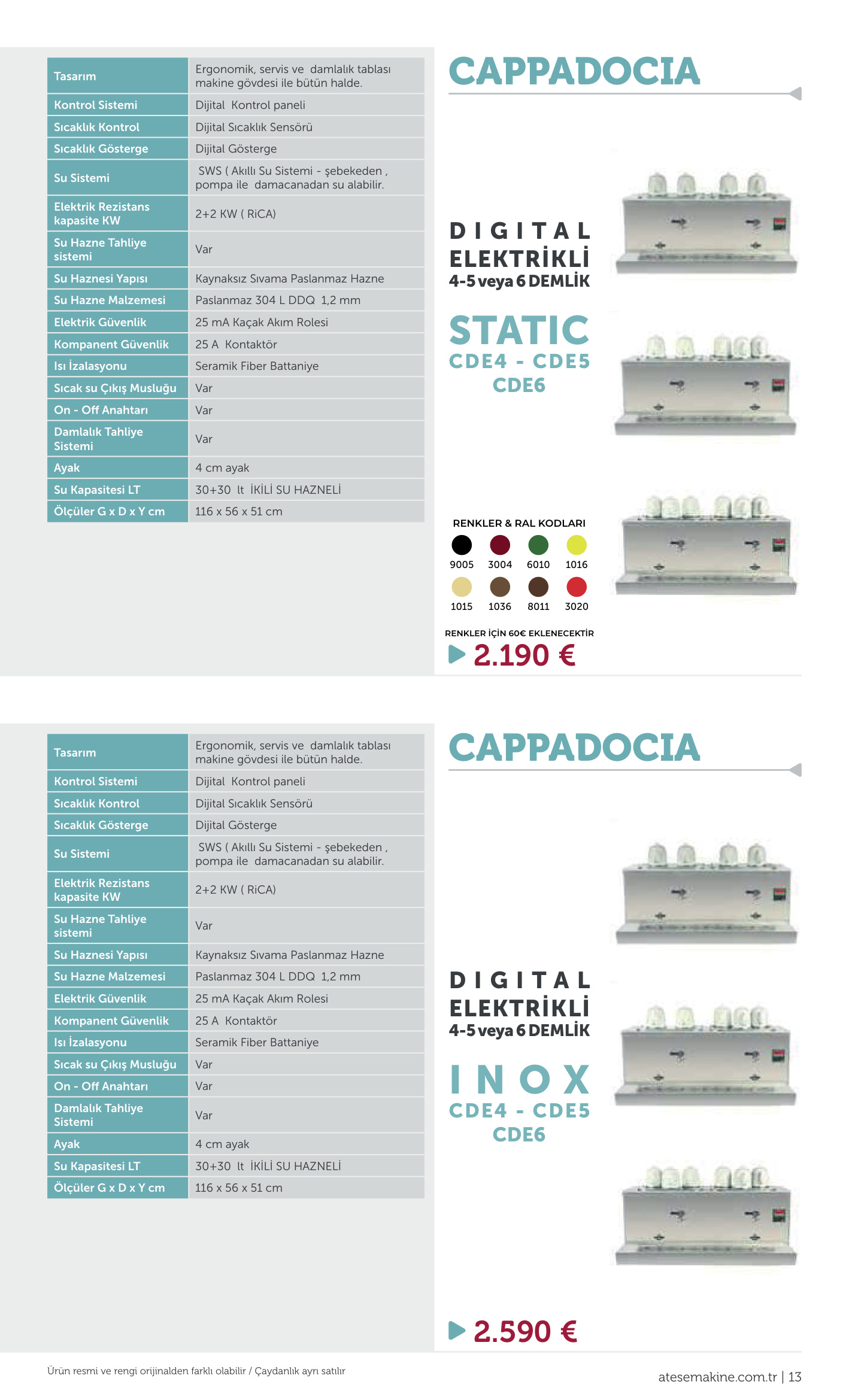 | Tasarım | Ergonomik, servis ve damlalık tablası makine gövdesi ile bütün halde. |
|---|---|
| Kontrol Sistemi | Dijital Kontrol paneli |
| Sıcaklık Kontrol | Dijital Sıcaklık Sensörü |
| Sıcaklık Gösterge | Dijital Gösterge |
| Su Sistemi | SWS ( Akıllı Su Sistemi - şebekeden , pompa ile damacanadan su alabilir. |
| Elektrik Rezistans kapasite KW | 2+2 KW ( RiCA) |
| Su Hazne Tahliye sistemi | Var |
| Su Haznesi Yapısı | Kaynaksız Sıvama Paslanmaz Hazne |
| Su Hazne Malzemesi | Paslanmaz 304 L DDQ 1,2 mm |
| Elektrik Güvenlik | 25 mA Kaçak Akım Rolesi |
| Kompanent Güvenlik | 25 A Kontaktör |
| Isı İzalasyonu | Seramik Fiber Battaniye |
| Sıcak su Çıkış Musluğu | Var |
| On - Off Anahtarı | Var |
| Damlalık Tahliye Sistemi | Var |
| Ayak | 4 cm ayak |
| Su Kapasitesi LT | 30+30 lt İKİLİ SU HAZNELİ |
| Ölçüler G x D x Y cm | 116 x 56 x 51 cm |

CAPPADOCIA

DIGITAL
ELEKTRİKLİ
4-5 veya 6 DEMLİK

STATIC
CDE4 - CDE5
CDE6

RENKLER & RAL KODLARI
9005 3004 6010 1016
1015 1036 8011 3020

RENKLER İÇİN 60€ EKLENECEKTİR

2.190 €

| Tasarım | Ergonomik, servis ve damlalık tablası makine gövdesi ile bütün halde. |
|---|---|
| Kontrol Sistemi | Dijital Kontrol paneli |
| Sıcaklık Kontrol | Dijital Sıcaklık Sensörü |
| Sıcaklık Gösterge | Dijital Gösterge |
| Su Sistemi | SWS ( Akıllı Su Sistemi - şebekeden , pompa ile damacanadan su alabilir. |
| Elektrik Rezistans kapasite KW | 2+2 KW ( RiCA) |
| Su Hazne Tahliye sistemi | Var |
| Su Haznesi Yapısı | Kaynaksız Sıvama Paslanmaz Hazne |
| Su Hazne Malzemesi | Paslanmaz 304 L DDQ 1,2 mm |
| Elektrik Güvenlik | 25 mA Kaçak Akım Rolesi |
| Kompanent Güvenlik | 25 A Kontaktör |
| Isı İzalasyonu | Seramik Fiber Battaniye |
| Sıcak su Çıkış Musluğu | Var |
| On - Off Anahtarı | Var |
| Damlalık Tahliye Sistemi | Var |
| Ayak | 4 cm ayak |
| Su Kapasitesi LT | 30+30 lt İKİLİ SU HAZNELİ |
| Ölçüler G x D x Y cm | 116 x 56 x 51 cm |

CAPPADOCIA

DIGITAL
ELEKTRİKLİ
4-5 veya 6 DEMLİK

INOX
CDE4 - CDE5
CDE6

2.590 €

Ürün resmi ve rengi orijinalden farklı olabilir / Çaydanlık ayrı satılır

atesemakine.com.tr | 13